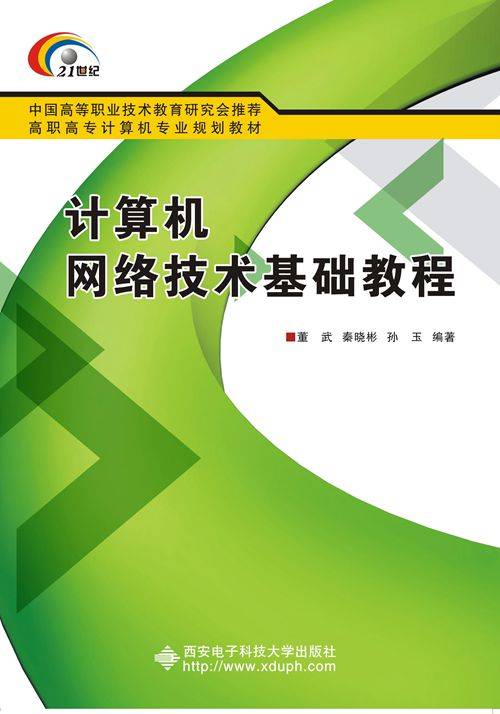 21世纪

中国高等职业技术教育研究会推荐
高职高专计算机专业规划教材

计算机
网络技术基础教程

董　武　秦晓彬　孙　玉　编著

西安电子科技大学出版社
http://www.xduph.com